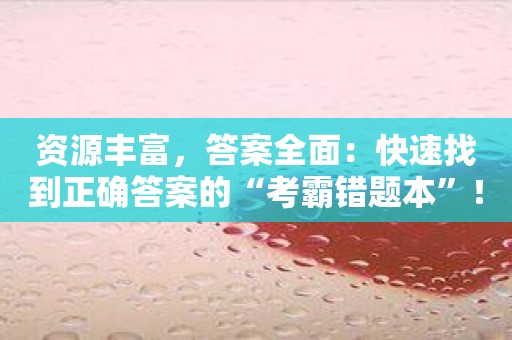 资源丰富，答案全面：快速找到正确答案的“考霸错题本”！